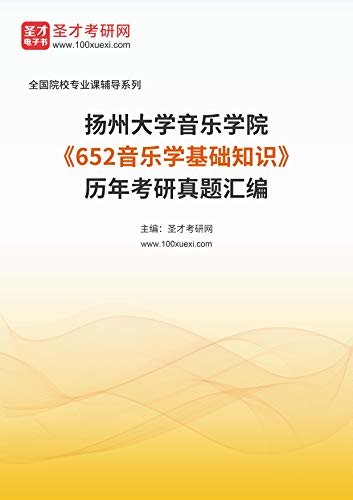 圣才
电子书
圣才考研网
www.100xuexi.com

全国院校专业课辅导系列

扬州大学音乐学院
《652音乐学基础知识》
历年考研真题汇编

主编：圣才考研网
www.100xuexi.com